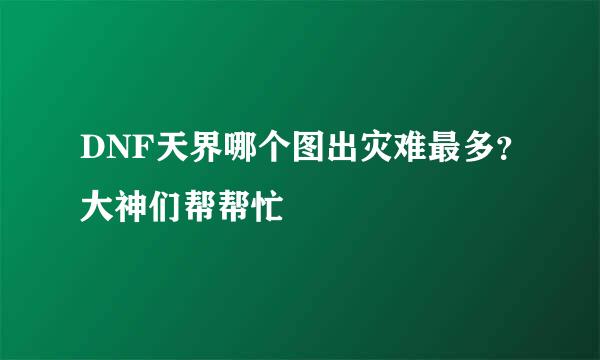 DNF天界哪个图出灾难最多?大神们帮帮忙